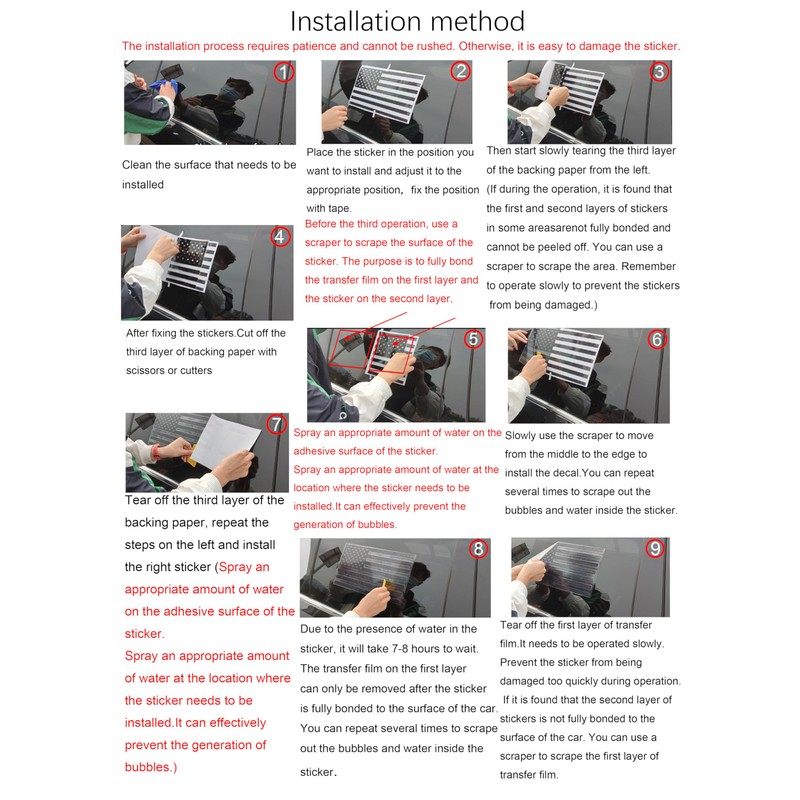 Installation method

The installation process requires patience and cannot be rushed. Otherwise, it is easy to damage the sticker.

1

Clean the surface that needs to be installed

2

Place the sticker in the position you want to install and adjust it to the appropriate position, fix the position with tape.

Before the third operation, use a scraper to scrape the surface of the sticker. The purpose is to fully bond the transfer film on the first layer and the sticker on the second layer.

3

Then start slowly tearing the third layer of the backing paper from the left. (If during the operation, it is found that the first and second layers of stickers in some areasarenot fully bonded and cannot be peeled off. You can use a scraper to scrape the area. Remember to operate slowly to prevent the stickers from being damaged.)

4

After fixing the stickers.Cut off the third layer of backing paper with scissors or cutters

5

Spray an appropriate amount of water on the adhesive surface of the sticker.
Spray an appropriate amount of water at the location where the sticker needs to be installed.It can effectively prevent the generation of bubbles.

6

Slowly use the scraper to move from the middle to the edge to install the decal.You can repeat several times to scrape out the bubbles and water inside the sticker.

7

Tear off the third layer of the backing paper, repeat the steps on the left and install the right sticker (Spray an appropriate amount of water on the adhesive surface of the sticker.
Spray an appropriate amount of water at the location where the sticker needs to be installed.It can effectively prevent the generation of bubbles.)

8

Due to the presence of water in the sticker, it will take 7-8 hours to wait. The transfer film on the first layer can only be removed after the sticker is fully bonded to the surface of the car. You can repeat several times to scrape out the bubbles and water inside the sticker.

9

Tear off the first layer of transfer film.It needs to be operated slowly. Prevent the sticker from being damaged too quickly during operation. If it is found that the second layer of stickers is not fully bonded to the surface of the car. You can use a scraper to scrape the first layer of transfer film.